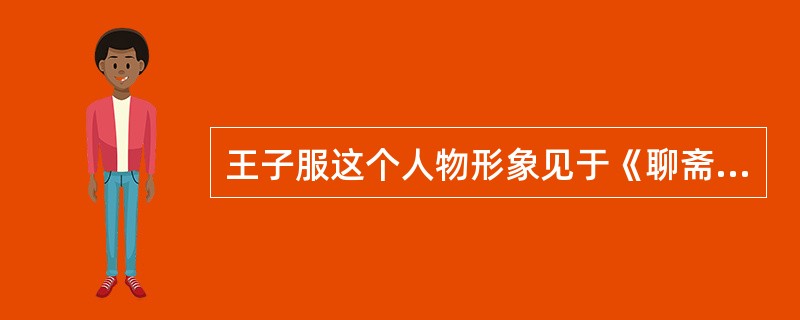 王子服这个人物形象见于《聊斋...